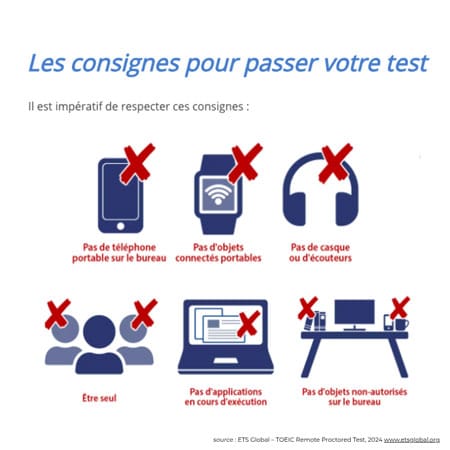 Les consignes pour passer votre test

Il est impératif de respecter ces consignes :

Pas de téléphone portable sur le bureau

Pas d'objets connectés portables

Pas de casque ou d'écouteurs

Être seul

Pas d'applications en cours d'exécution

Pas d'objets non-autorisés sur le bureau

source : ETS Global – TOEIC Remote Proctored Test, 2024 www.etsglobal.org